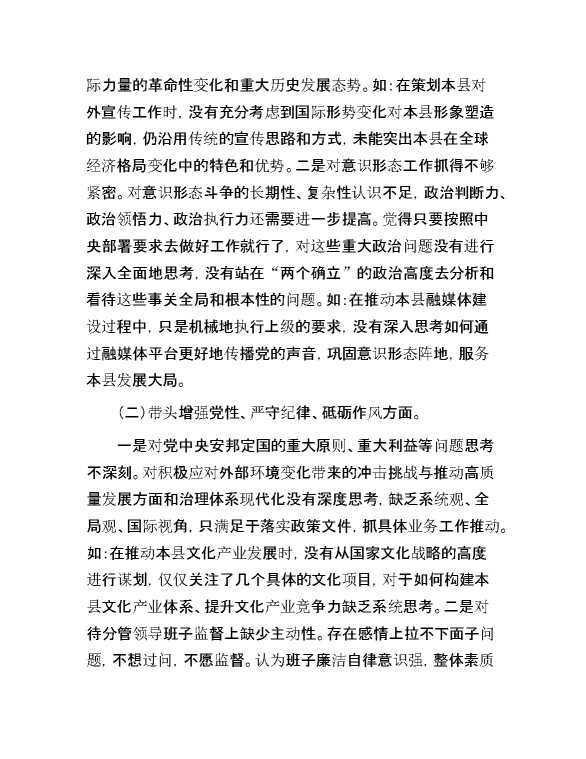 际力量的革命性变化和重大历史发展态势。如：在策划本县对外宣传工作时，没有充分考虑到国际形势变化对本县形象塑造的影响，仍沿用传统的宣传思路和方式，未能突出本县在全球经济格局变化中的特色和优势。二是对意识形态工作抓得不够紧密。对意识形态斗争的长期性、复杂性认识不足，政治判断力、政治领悟力、政治执行力还需要进一步提高。觉得只要按照中央部署要求去做好工作就行了，对这些重大政治问题没有进行深入全面地思考，没有站在“两个确立”的政治高度去分析和看待这些事关全局和根本性的问题。如：在推动本县融媒体建设过程中，只是机械地执行上级的要求，没有深入思考如何通过融媒体平台更好地传播党的声音，巩固意识形态阵地，服务本县发展大局。

（二）带头增强党性、严守纪律、砥砺作风方面。

一是对党中央安邦定国的重大原则、重大利益等问题思考不深刻。对积极应对外部环境变化带来的冲击挑战与推动高质量发展方面和治理体系现代化没有深度思考，缺乏系统观、全局观、国际视角，只满足于落实政策文件，抓具体业务工作推动。如：在推动本县文化产业发展时，没有从国家文化战略的高度进行谋划，仅仅关注了几个具体的文化项目，对于如何构建本县文化产业体系、提升文化产业竞争力缺乏系统思考。二是对待分管领导班子监督上缺少主动性。存在感情上拉不下面子问题，不想过问，不愿监督。认为班子廉洁自律意识强，整体素质